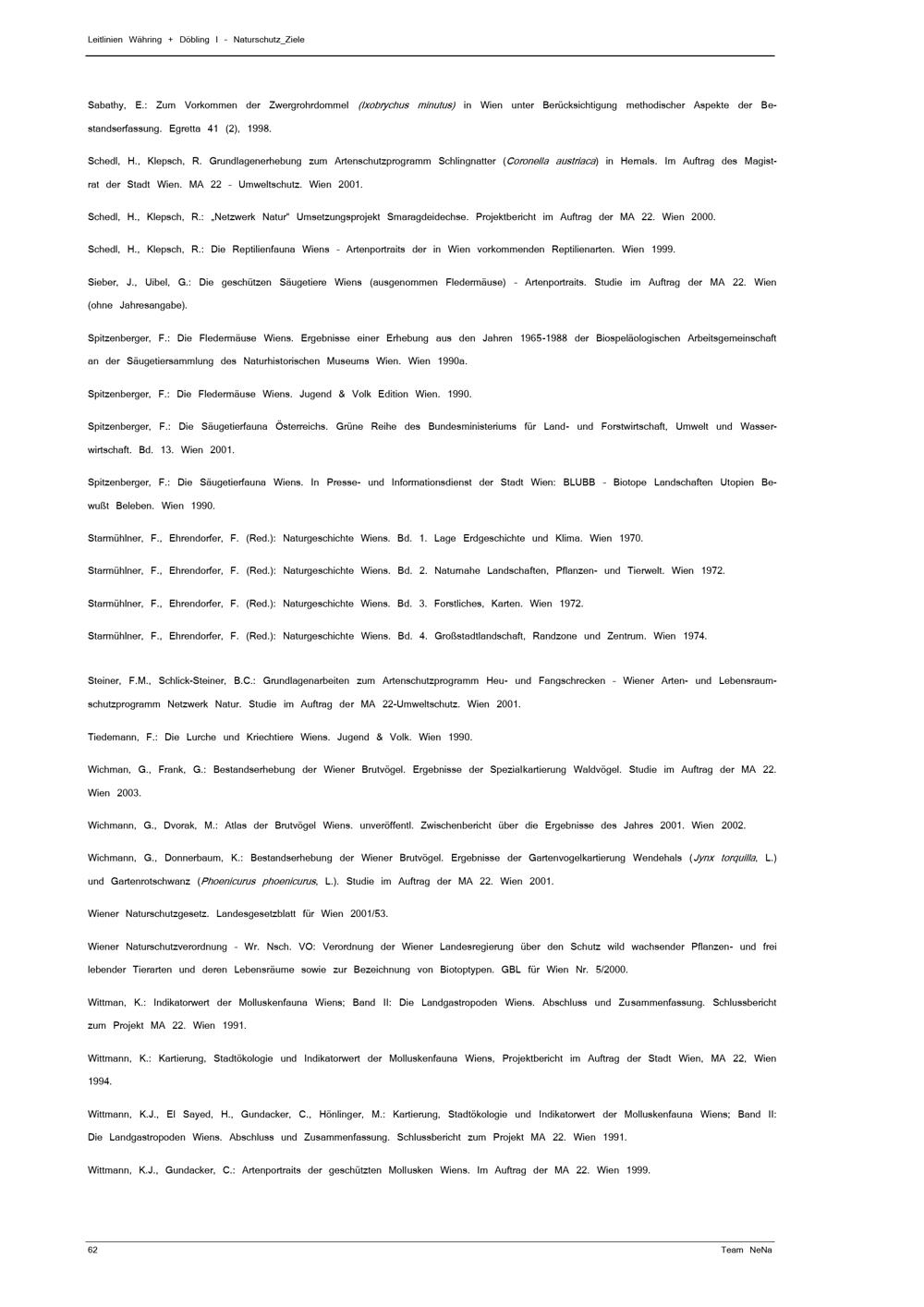 Leitlinien Währing + Döbling I - Naturschutz_Ziele

Sabathy, E.: Zum Vorkommen der Zwergrohrdommel (Ixobrychus minutus) in Wien unter Berücksichtigung methodischer Aspekte der Bestandserfassung. Egretta 41 (2), 1998.

Schedl, H., Klepsch, R. Grundlagenerhebung zum Artenschutzprogramm Schlingnatter (Coronella austriaca) in Hernals. Im Auftrag des Magistrat der Stadt Wien. MA 22 - Umweltschutz. Wien 2001.

Schedl, H., Klepsch, R.: „Netzwerk Natur" Umsetzungsprojekt Smaragdeidechse. Projektbericht im Auftrag der MA 22. Wien 2000.

Schedl, H., Klepsch, R.: Die Reptilienfauna Wiens - Artenportraits der in Wien vorkommenden Reptilienarten. Wien 1999.

Sieber, J., Uibel, G.: Die geschützen Säugetiere Wiens (ausgenommen Fledermäuse) - Artenportraits. Studie im Auftrag der MA 22. Wien (ohne Jahresangabe).

Spitzenberger, F.: Die Fledermäuse Wiens. Ergebnisse einer Erhebung aus den Jahren 1965-1988 der Biospeläologischen Arbeitsgemeinschaft an der Säugetiersammlung des Naturhistorischen Museums Wien. Wien 1990a.

Spitzenberger, F.: Die Fledermäuse Wiens. Jugend & Volk Edition Wien. 1990.

Spitzenberger, F.: Die Säugetierfauna Österreichs. Grüne Reihe des Bundesministeriums für Land- und Forstwirtschaft, Umwelt und Wasserwirtschaft. Bd. 13. Wien 2001.

Spitzenberger, F.: Die Säugetierfauna Wiens. In Presse- und Informationsdienst der Stadt Wien: BLUBB - Biotope Landschaften Utopien Bewußt Beleben. Wien 1990.

Starmühlner, F., Ehrendorfer, F. (Red.): Naturgeschichte Wiens. Bd. 1. Lage Erdgeschichte und Klima. Wien 1970.

Starmühlner, F., Ehrendorfer, F. (Red.): Naturgeschichte Wiens. Bd. 2. Naturnahe Landschaften, Pflanzen- und Tierwelt. Wien 1972.

Starmühlner, F., Ehrendorfer, F. (Red.): Naturgeschichte Wiens. Bd. 3. Forstliches, Karten. Wien 1972.

Starmühlner, F., Ehrendorfer, F. (Red.): Naturgeschichte Wiens. Bd. 4. Großstadtlandschaft, Randzone und Zentrum. Wien 1974.

Steiner, F.M., Schlick-Steiner, B.C.: Grundlagenarbeiten zum Artenschutzprogramm Heu- und Fangschrecken - Wiener Arten- und Lebensraumschutzprogramm Netzwerk Natur. Studie im Auftrag der MA 22-Umweltschutz. Wien 2001.

Tiedemann, F.: Die Lurche und Kriechtiere Wiens. Jugend & Volk. Wien 1990.

Wichman, G., Frank, G.: Bestandserhebung der Wiener Brutvögel. Ergebnisse der Spezialkartierung Waldvögel. Studie im Auftrag der MA 22. Wien 2003.

Wichmann, G., Dvorak, M.: Atlas der Brutvögel Wiens. unveröffentl. Zwischenbericht über die Ergebnisse des Jahres 2001. Wien 2002.

Wichmann, G., Donnerbaum, K.: Bestandserhebung der Wiener Brutvögel. Ergebnisse der Gartenvogelkartierung Wendehals (Jynx torquilla, L.) und Gartenrotschwanz (Phoenicurus phoenicurus, L.). Studie im Auftrag der MA 22. Wien 2001.

Wiener Naturschutzgesetz. Landesgesetzblatt für Wien 2001/53.

Wiener Naturschutzverordnung - Wr. Nsch. VO: Verordnung der Wiener Landesregierung über den Schutz wild wachsender Pflanzen- und frei lebender Tierarten und deren Lebensräume sowie zur Bezeichnung von Biotoptypen. GBL für Wien Nr. 5/2000.

Wittman, K.: Indikatorwert der Molluskenfauna Wiens; Band II: Die Landgastropoden Wiens. Abschluss und Zusammenfassung. Schlussbericht zum Projekt MA 22. Wien 1991.

Wittmann, K.: Kartierung, Stadtökologie und Indikatorwert der Molluskenfauna Wiens, Projektbericht im Auftrag der Stadt Wien, MA 22, Wien 1994.

Wittmann, K.J., El Sayed, H., Gundacker, C., Hönlinger, M.: Kartierung, Stadtökologie und Indikatorwert der Molluskenfauna Wiens; Band II: Die Landgastropoden Wiens. Abschluss und Zusammenfassung. Schlussbericht zum Projekt MA 22. Wien 1991.

Wittmann, K.J., Gundacker, C.: Artenportraits der geschützten Mollusken Wiens. Im Auftrag der MA 22. Wien 1999.

62

Team NeNa